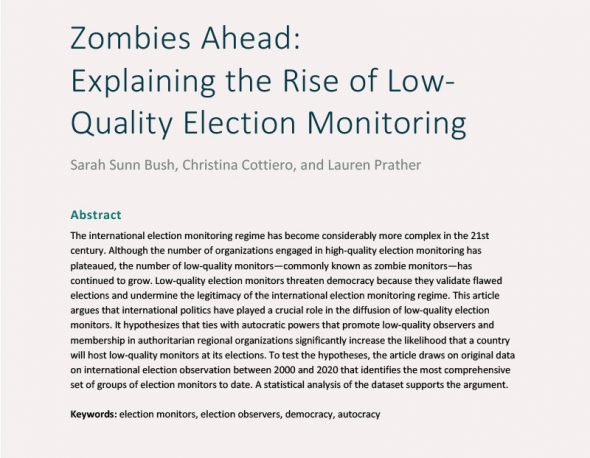 Zombies Ahead:
Explaining the Rise of Low-Quality Election Monitoring

Sarah Sunn Bush, Christina Cottiero, and Lauren Prather

Abstract

The international election monitoring regime has become considerably more complex in the 21st century. Although the number of organizations engaged in high-quality election monitoring has plateaued, the number of low-quality monitors—commonly known as zombie monitors—has continued to grow. Low-quality election monitors threaten democracy because they validate flawed elections and undermine the legitimacy of the international election monitoring regime. This article argues that international politics have played a crucial role in the diffusion of low-quality election monitors. It hypothesizes that ties with autocratic powers that promote low-quality observers and membership in authoritarian regional organizations significantly increase the likelihood that a country will host low-quality monitors at its elections. To test the hypotheses, the article draws on original data on international election observation between 2000 and 2020 that identifies the most comprehensive set of groups of election monitors to date. A statistical analysis of the dataset supports the argument.

Keywords: election monitors, election observers, democracy, autocracy